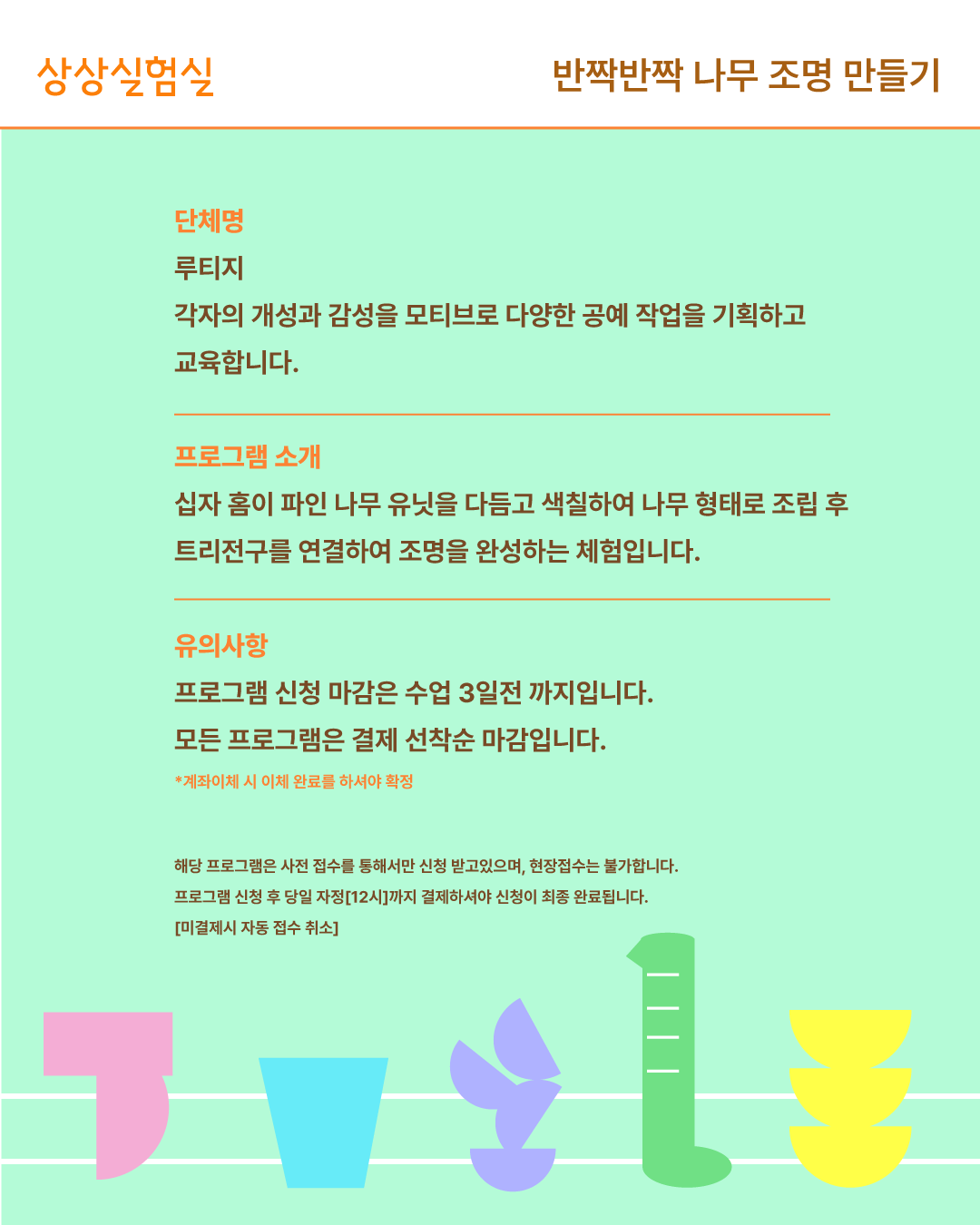 상상실험실

반짝반짝 나무 조명 만들기

단체명

루티지

각자의 개성과 감성을 모티브로 다양한 공예 작업을 기획하고 교육합니다.

프로그램 소개

십자 홈이 파인 나무 유닛을 다듬고 색칠하여 나무 형태로 조립 후 트리전구를 연결하여 조명을 완성하는 체험입니다.

유의사항

프로그램 신청 마감은 수업 3일전 까지입니다.

모든 프로그램은 결제 선착순 마감입니다.

*계좌이체 시 이체 완료를 하셔야 확정

해당 프로그램은 사전 접수를 통해서만 신청 받고있으며, 현장접수는 불가합니다.

프로그램 신청 후 당일 자정[12시]까지 결제하셔야 신청이 최종 완료됩니다.

[미결제시 자동 접수 취소]